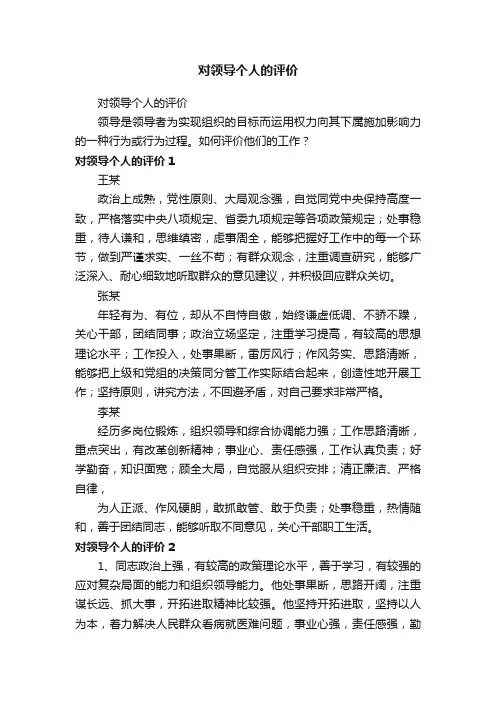 对领导个人的评价

对领导个人的评价

领导是领导者为实现组织的目标而运用权力向其下属施加影响力的一种行为或行为过程。如何评价他们的工作？

对领导个人的评价 1

王某

政治上成熟，党性原则、大局观念强，自觉同党中央保持高度一致，严格落实中央八项规定、省委九项规定等各项政策规定；处事稳重，待人谦和，思维缜密，虑事周全，能够把握好工作中的每一个环节，做到严谨求实、一丝不苟；有群众观念，注重调查研究，能够广泛深入、耐心细致地听取群众的意见建议，并积极回应群众关切。

张某

年轻有为、有位，却从不自恃自傲，始终谦虚低调、不骄不躁，关心干部，团结同事；政治立场坚定，注重学习提高，有较高的思想理论水平；工作投入，处事果断，雷厉风行；作风务实、思路清晰，能够把上级和党组的决策同分管工作实际结合起来，创造性地开展工作；坚持原则，讲究方法，不回避矛盾，对自己要求非常严格。

李某

经历多岗位锻炼，组织领导和综合协调能力强；工作思路清晰，重点突出，有改革创新精神；事业心、责任感强，工作认真负责；好学勤奋，知识面宽；顾全大局，自觉服从组织安排；清正廉洁、严格自律，

为人正派、作风硬朗，敢抓敢管、敢于负责；处事稳重，热情随和，善于团结同志，能够听取不同意见，关心干部职工生活。

对领导个人的评价 2

1、同志政治上强，有较高的政策理论水平，善于学习，有较强的应对复杂局面的能力和组织领导能力。他处事果断，思路开阔，注重谋长远、抓大事，开拓进取精神比较强。他坚持开拓进取，坚持以人为本，着力解决人民群众看病就医难问题，事业心强，责任感强，勤